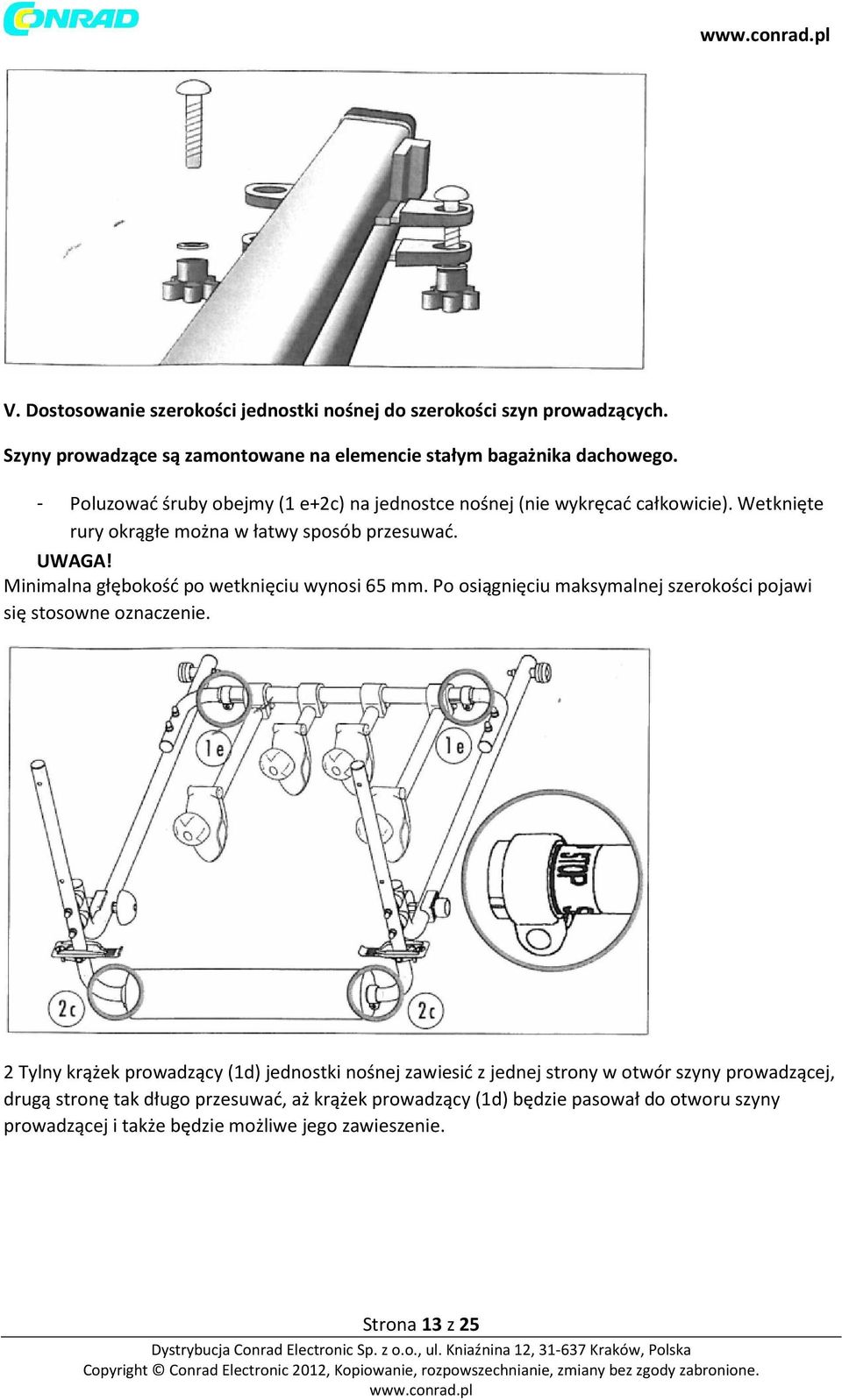 CONRAD

www.conrad.pl

V. Dostosowanie szerokości jednostki nośnej do szerokości szyn prowadzących.

Szyny prowadzące są zamontowane na elemencie stałym bagażnika dachowego.

- Poluzować śruby obejmy (1 e+2c) na jednostce nośnej (nie wykręcać całkowicie). Wetknięte rury okrągłe można w łatwy sposób przesuwać.

UWAGA!

Minimalna głębokość po wetknięciu wynosi 65 mm. Po osiągnięciu maksymalnej szerokości pojawi się stosowne oznaczenie.

1e

1e

STOP

2c

2c

2 Tylny krążek prowadzący (1d) jednostki nośnej zawiesić z jednej strony w otwór szyny prowadzącej, drugą stronę tak długo przesuwać, aż krążek prowadzący (1d) będzie pasował do otworu szyny prowadzącej i także będzie możliwe jego zawieszenie.

Strona 13 z 25

Dystrybucja Conrad Electronic Sp. z o.o., ul. Kniaźnina 12, 31-637 Kraków, Polska
Copyright © Conrad Electronic 2012, Kopiowanie, rozpowszechnianie, zmiany bez zgody zabronione.
www.conrad.pl